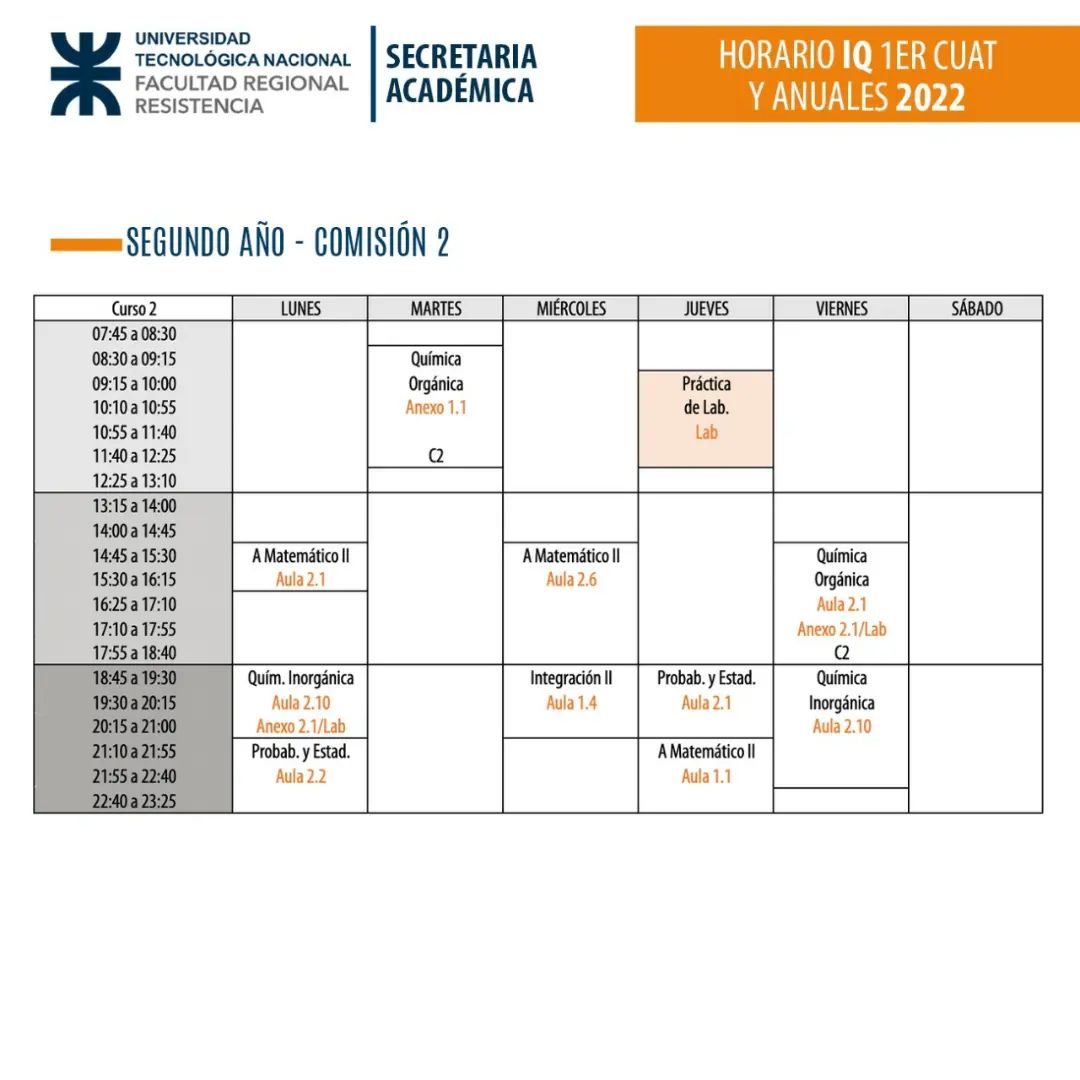 UNIVERSIDAD
TECNOLÓGICA NACIONAL
FACULTAD REGIONAL
RESISTENCIA

SECRETARIA
ACADÉMICA

HORARIO IQ 1ER CUAT
Y ANUALES 2022

SEGUNDO AÑO - COMISIÓN 2

| Curso 2 | LUNES | MARTES | MIÉRCOLES | JUEVES | VIERNES | SÁBADO |
|---|---|---|---|---|---|---|
| 07:45 a 08:30 | | | | | | |
| 08:30 a 09:15 | | Química | | | | |
| 09:15 a 10:00 | | Orgánica | | Práctica | | |
| 10:10 a 10:55 | | Anexo 1.1 | | de Lab. | | |
| 10:55 a 11:40 | | | | Lab | | |
| 11:40 a 12:25 | | C2 | | | | |
| 12:25 a 13:10 | | | | | | |
| 13:15 a 14:00 | | | | | | |
| 14:00 a 14:45 | | | | | | |
| 14:45 a 15:30 | A Matemático II | | A Matemático II | | Química | |
| 15:30 a 16:15 | Aula 2.1 | | Aula 2.6 | | Orgánica | |
| 16:25 a 17:10 | | | | | Aula 2.1 | |
| 17:10 a 17:55 | | | | | Anexo 2.1/Lab | |
| 17:55 a 18:40 | | | | | C2 | |
| 18:45 a 19:30 | Quím. Inorgánica | | Integración II | Probab. y Estad. | Química | |
| 19:30 a 20:15 | Aula 2.10 | | Aula 1.4 | Aula 2.1 | Inorgánica | |
| 20:15 a 21:00 | Anexo 2.1/Lab | | | | Aula 2.10 | |
| 21:10 a 21:55 | Probab. y Estad. | | | A Matemático II | | |
| 21:55 a 22:40 | Aula 2.2 | | | Aula 1.1 | | |
| 22:40 a 23:25 | | | | | | |